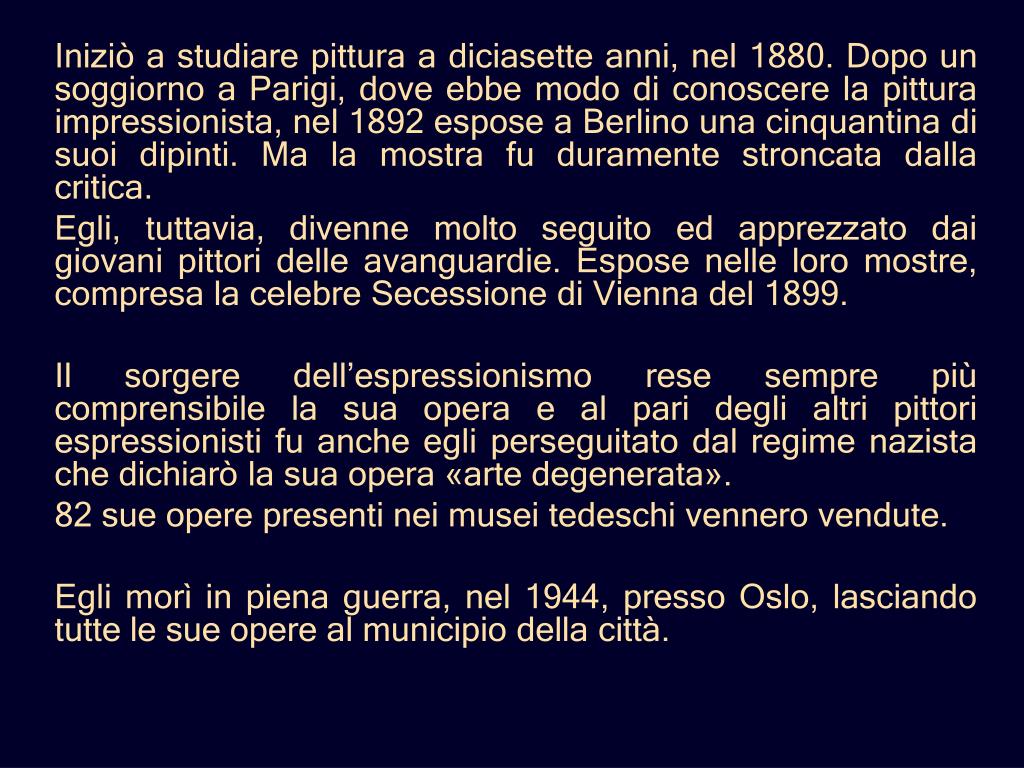 Iniziò a studiare pittura a diciasette anni, nel 1880. Dopo un soggiorno a Parigi, dove ebbe modo di conoscere la pittura impressionista, nel 1892 espose a Berlino una cinquantina di suoi dipinti. Ma la mostra fu duramente stroncata dalla critica.

Egli, tuttavia, divenne molto seguito ed apprezzato dai giovani pittori delle avanguardie. Espose nelle loro mostre, compresa la celebre Secessione di Vienna del 1899.

Il sorgere dell’espressionismo rese sempre più comprensibile la sua opera e al pari degli altri pittori espressionisti fu anche egli perseguitato dal regime nazista che dichiarò la sua opera «arte degenerata».

82 sue opere presenti nei musei tedeschi vennero vendute.

Egli morì in piena guerra, nel 1944, presso Oslo, lasciando tutte le sue opere al municipio della città.